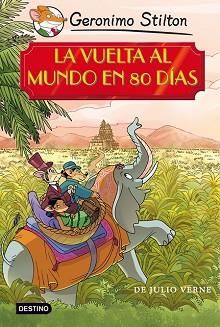 Geronimo Stilton

LA VUELTA AL MUNDO EN 80 DÍAS

DE JULIO VERNE

DESTINO